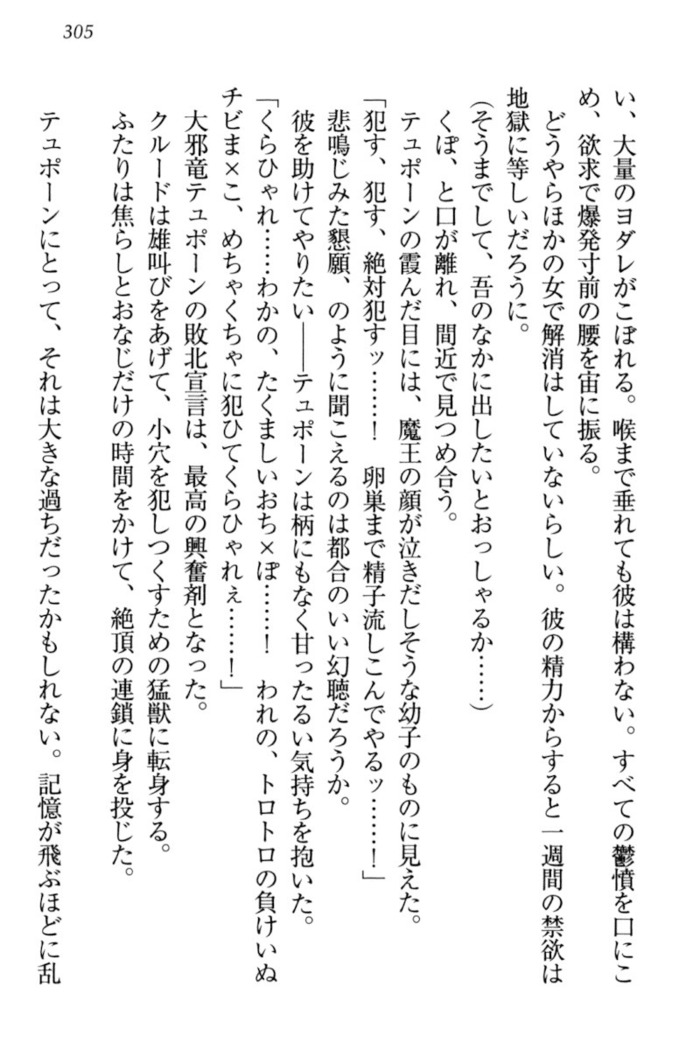 305

い、大量のヨダレがこぼれる。喉まで垂れても彼は構わない。すべての鬱憤を口にこめ、欲求で爆発寸前の腰を宙に振る。

どうやらほかの女で解消はしていないらしい。彼の精力からすると一週間の禁欲は地獄に等しいだろうに。

（そうまでして、吾のなかに出したいとおっしゃるか……）

くぽ、と口が離れ、間近で見つめ合う。

テュポーンの霞んだ目には、魔王の顔が泣きだしそうな幼子のものに見えた。

「犯す、犯す、絶対犯すッ……！　卵巣まで精子流しこんでやるッ……！」

悲鳴じみた懇願、のように聞こえるのは都合のいい幻聴だろうか。

彼を助けてやりたい――テュポーンは柄にもなく甘ったるい気持ちを抱いた。

「くらひゃれ……わかの、たくましいおち×ぽ……！　われの、トロトロの負けいぬチビま×こ、めちゃくちゃに犯ひてくらひゃれぇ……！」

大邪竜テュポーンの敗北宣言は、最高の興奮剤となった。

クルードは雄叫びをあげて、小穴を犯しつくすための猛獣に転身する。

ふたりは焦らしとおなじだけの時間をかけて、絶頂の連鎖に身を投じた。

テュポーンにとって、それは大きな過ちだったかもしれない。記憶が飛ぶほどに乱